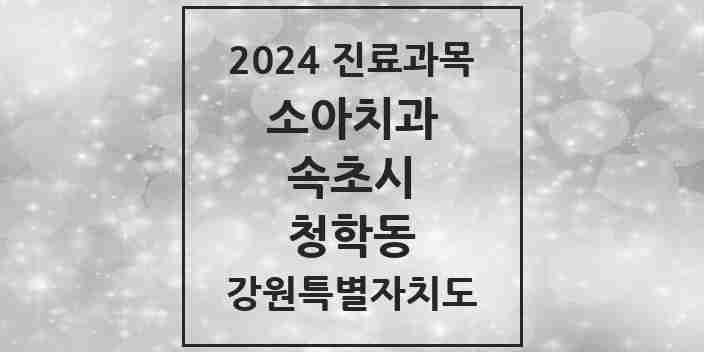 2024 진료과목

소아치과

속초시

청학동

강원특별자치도